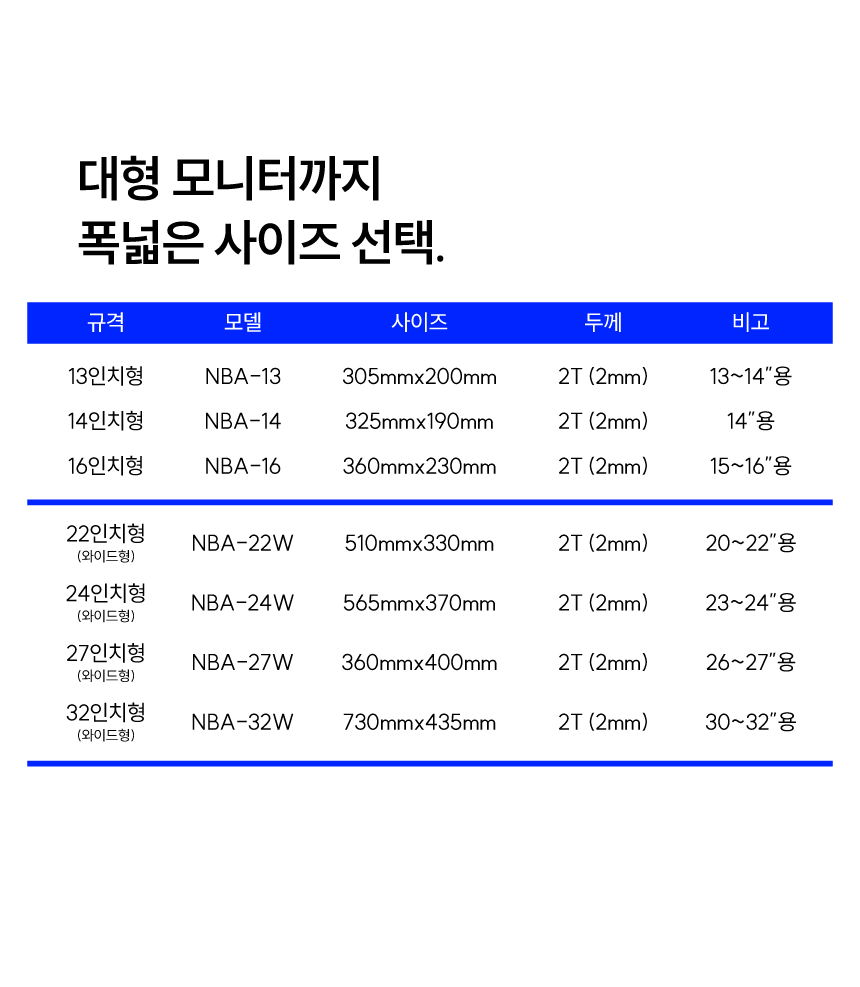 대형 모니터까지
폭넓은 사이즈 선택.

| 규격 | 모델 | 사이즈 | 두께 | 비고 |
|---|---|---|---|---|
| 13인치형 | NBA-13 | 305mmx200mm | 2T (2mm) | 13~14"용 |
| 14인치형 | NBA-14 | 325mmx190mm | 2T (2mm) | 14"용 |
| 16인치형 | NBA-16 | 360mmx230mm | 2T (2mm) | 15~16"용 |
| 22인치형 (와이드형) | NBA-22W | 510mmx330mm | 2T (2mm) | 20~22"용 |
| 24인치형 (와이드형) | NBA-24W | 565mmx370mm | 2T (2mm) | 23~24"용 |
| 27인치형 (와이드형) | NBA-27W | 360mmx400mm | 2T (2mm) | 26~27"용 |
| 32인치형 (와이드형) | NBA-32W | 730mmx435mm | 2T (2mm) | 30~32"용 |